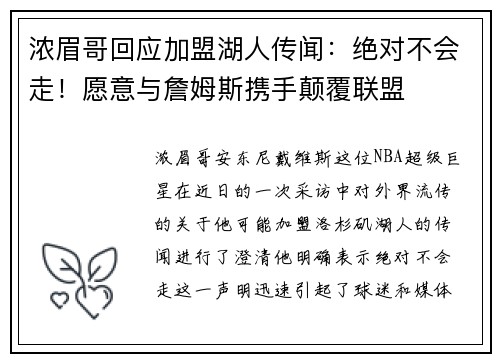 浓眉哥回应加盟湖人传闻：绝对不会走！愿意与詹姆斯携手颠覆联盟

浓眉哥安东尼戴维斯这位NBA超级巨星在近日的一次采访中对外界流传的关于他可能加盟洛杉矶湖人的传闻进行了澄清他明确表示绝对不会走这一声明迅速引起了球迷和媒体